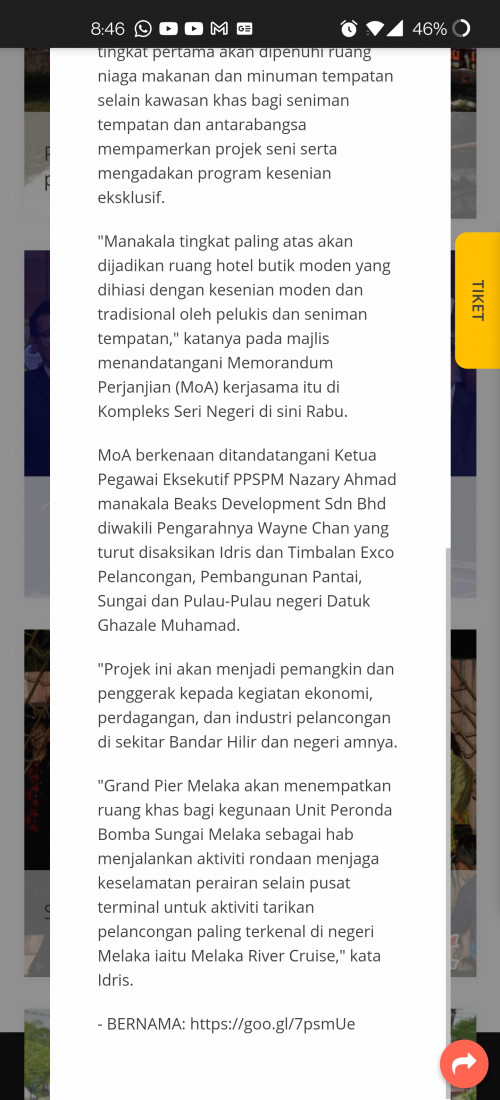 8:46 46%

tingkat pertama akan dipenuhi ruang niaga makanan dan minuman tempatan selain kawasan khas bagi seniman tempatan dan antarabangsa mempamerkan projek seni serta mengadakan program kesenian eksklusif.

"Manakala tingkat paling atas akan dijadikan ruang hotel butik moden yang dihiasi dengan kesenian moden dan tradisional oleh pelukis dan seniman tempatan," katanya pada majlis menandatangani Memorandum Perjanjian (MoA) kerjasama itu di Kompleks Seri Negeri di sini Rabu.

MoA berkenaan ditandatangani Ketua Pegawai Eksekutif PPSPM Nazary Ahmad manakala Beaks Development Sdn Bhd diwakili Pengarahnya Wayne Chan yang turut disaksikan Idris dan Timbalan Exco Pelancongan, Pembangunan Pantai, Sungai dan Pulau-Pulau negeri Datuk Ghazale Muhamad.

"Projek ini akan menjadi pemangkin dan penggerak kepada kegiatan ekonomi, perdagangan, dan industri pelancongan di sekitar Bandar Hilir dan negeri amnya.

"Grand Pier Melaka akan menempatkan ruang khas bagi kegunaan Unit Peronda Bomba Sungai Melaka sebagai hab menjalankan aktiviti rondaan menjaga keselamatan perairan selain pusat terminal untuk aktiviti tarikan pelancongan paling terkenal di negeri Melaka iaitu Melaka River Cruise," kata Idris.

- BERNAMA: https://goo.gl/7psmUe

TIKET